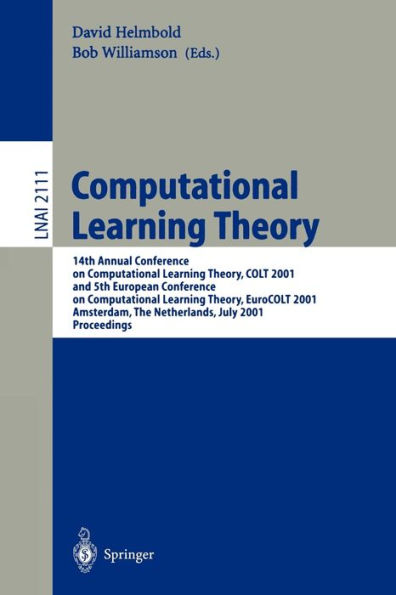 David Helmbold
Bob Williamson (Eds.)

LNAI 2111

Computational Learning Theory

14th Annual Conference on Computational Learning Theory, COLT 2001 and 5th European Conference on Computational Learning Theory, EuroCOLT 2001 Amsterdam, The Netherlands, July 2001 Proceedings

Springer